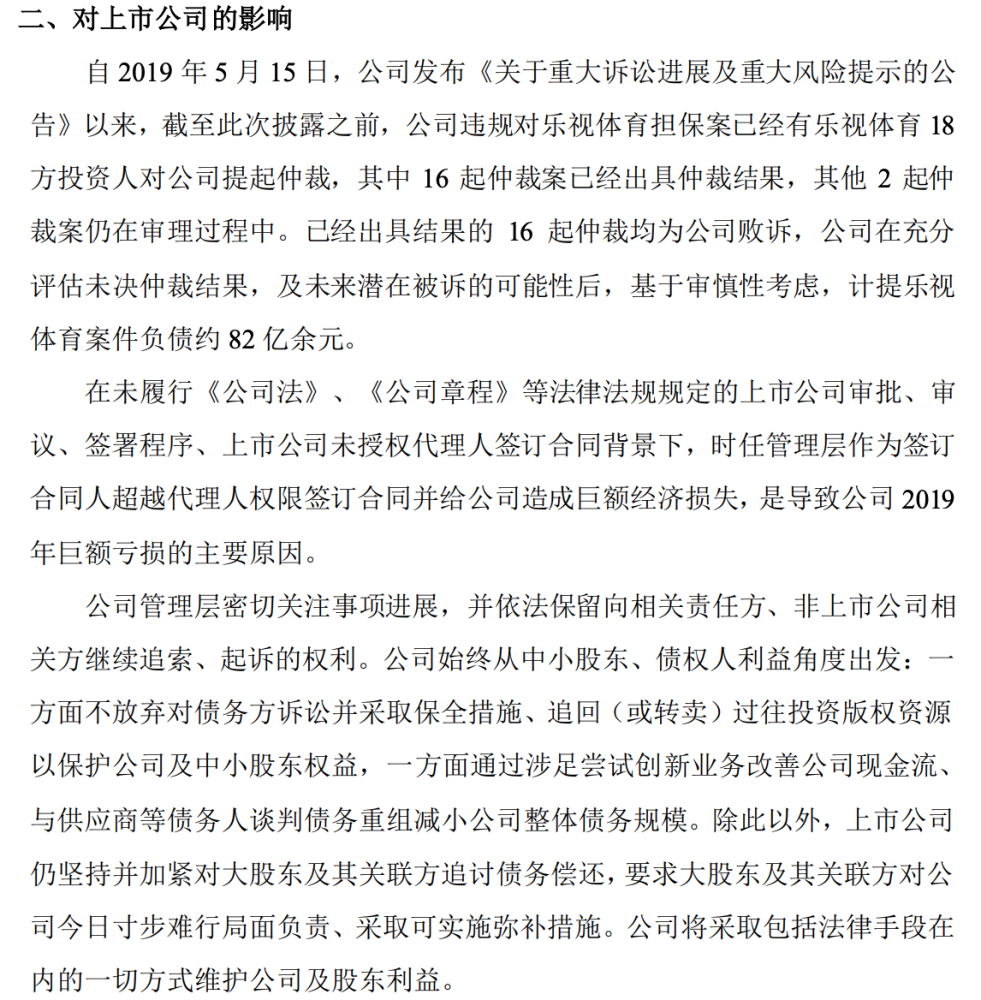 二、对上市公司的影响

自2019年5月15日，公司发布《关于重大诉讼进展及重大风险提示的公告》以来，截至此次披露之前，公司违规对乐视体育担保案已经有乐视体育18方投资人对公司提起仲裁，其中16起仲裁案已经出具仲裁结果，其他2起仲裁案仍在审理过程中。已经出具结果的16起仲裁均为公司败诉，公司在充分评估未决仲裁结果，及未来潜在被诉的可能性后，基于审慎性考虑，计提乐视体育案件负债约82亿余元。

在未履行《公司法》、《公司章程》等法律法规规定的上市公司审批、审议、签署程序、上市公司未授权代理人签订合同背景下，时任管理层作为签订合同人超越代理人权限签订合同并给公司造成巨额经济损失，是导致公司2019年巨额亏损的主要原因。

公司管理层密切关注事项进展，并依法保留向相关责任方、非上市公司相关方继续追索、起诉的权利。公司始终从中小股东、债权人利益角度出发：一方面不放弃对债务方诉讼并采取保全措施、追回（或转卖）过往投资版权资源以保护公司及中小股东权益，一方面通过涉足尝试创新业务改善公司现金流、与供应商等债务人谈判债务重组减小公司整体债务规模。除此以外，上市公司仍坚持并加紧对大股东及其关联方追讨债务偿还，要求大股东及其关联方对公司今日寸步难行局面负责、采取可实施弥补措施。公司将采取包括法律手段在内的一切方式维护公司及股东利益。